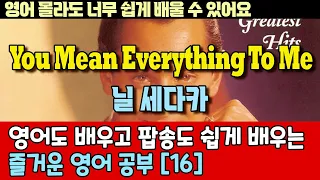 영어 몰라도 너무 쉽게 배울 수 있어요

Greatest Hits

You Mean Everything To Me

닐 세다카

영어도 배우고 팝송도 쉽게 배우는
즐거운 영어 공부 [16]